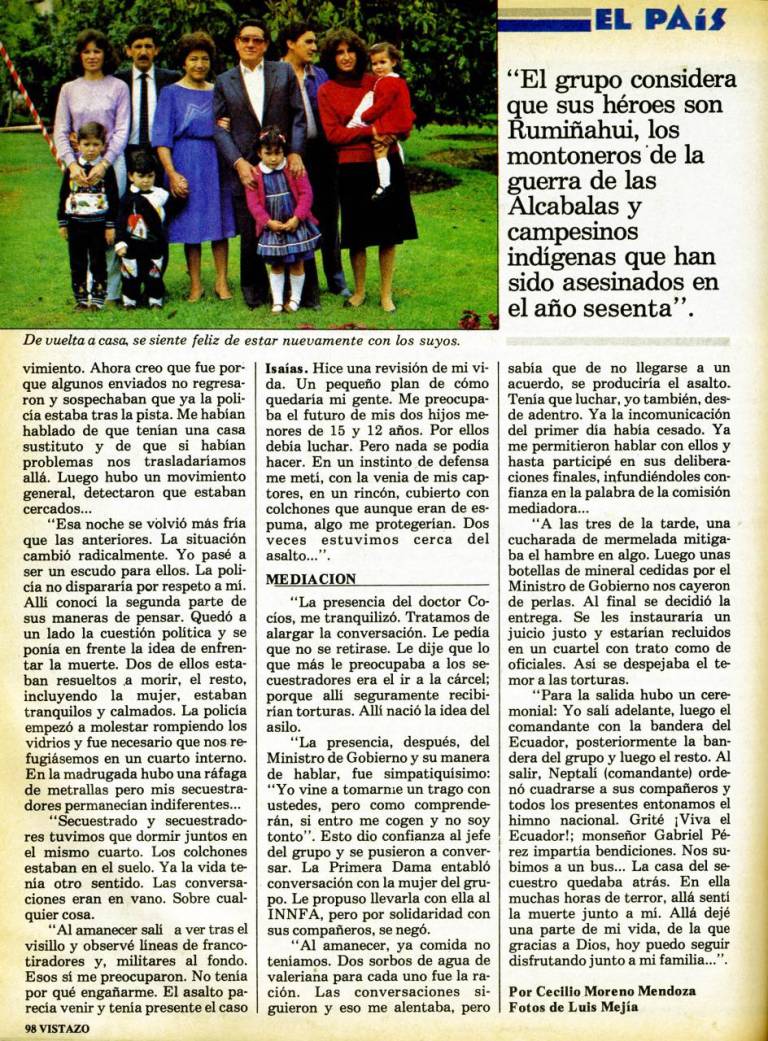 EL PAÍS

"El grupo considera que sus héroes son Rumiñahui, los montoneros de la guerra de las Alcabalas y campesinos indígenas que han sido asesinados en el año sesenta".

De vuelta a casa, se siente feliz de estar nuevamente con los suyos.

vimiento. Ahora creo que fue porque algunos enviados no regresaron y sospechaban que ya la policía estaba tras la pista. Me habían hablado de que tenían una casa sustituto y de que si habían problemas nos trasladaríamos allá. Luego hubo un movimiento general, detectaron que estaban cercados...

"Esa noche se volvió más fría que las anteriores. La situación cambió radicalmente. Yo pasé a ser un escudo para ellos. La policía no dispararía por respeto a mí. Allí conocí la segunda parte de sus maneras de pensar. Quedó a un lado la cuestión política y se ponía en frente la idea de enfrentar la muerte. Dos de ellos estaban resueltos a morir, el resto, incluyendo la mujer, estaban tranquilos y calmados. La policía empezó a molestar rompiendo los vidrios y fue necesario que nos refugiásemos en un cuarto interno. En la madrugada hubo una ráfaga de metrallas pero mis secuestradores permanecían indiferentes...

"Secuestrado y secuestradores tuvimos que dormir juntos en el mismo cuarto. Los colchones estaban en el suelo. Ya la vida tenía otro sentido. Las conversaciones eran en vano. Sobre cualquier cosa.

"Al amanecer salí a ver tras el visillo y observé líneas de francotiradores y, militares al fondo. Esos sí me preocuparon. No tenía por qué engañarme. El asalto parecía venir y tenía presente el caso Isaías. Hice una revisión de mi vida. Un pequeño plan de cómo quedaría mi gente. Me preocupaba el futuro de mis dos hijos menores de 15 y 12 años. Por ellos debía luchar. Pero nada se podía hacer. En un instinto de defensa me metí, con la venia de mis captores, en un rincón, cubierto con colchones que aunque eran de espuma, algo me protegerían. Dos veces estuvimos cerca del asalto...".

MEDIACION

"La presencia del doctor Cocíos, me tranquilizó. Tratamos de alargar la conversación. Le pedía que no se retirase. Le dije que lo que más le preocupaba a los secuestradores era el ir a la cárcel; porque allí seguramente recibirían torturas. Allí nació la idea del asilo.

"La presencia, después, del Ministro de Gobierno y su manera de hablar, fue simpatiquísimo: "Yo vine a tomarme un trago con ustedes, pero como comprenderán, si entro me cogen y no soy tonto". Esto dio confianza al jefe del grupo y se pusieron a conversar. La Primera Dama entabló conversación con la mujer del grupo. Le propuso llevarla con ella al INNFA, pero por solidaridad con sus compañeros, se negó.

"Al amanecer, ya comida no teníamos. Dos sorbos de agua de valeriana para cada uno fue la ración. Las conversaciones siguieron y eso me alentaba, pero sabía que de no llegarse a un acuerdo, se produciría el asalto. Tenía que luchar, yo también, desde adentro. Ya la incomunicación del primer día había cesado. Ya me permitieron hablar con ellos y hasta participé en sus deliberaciones finales, infundiéndoles confianza en la palabra de la comisión mediadora...

"A las tres de la tarde, una cucharada de mermelada mitigaba el hambre en algo. Luego unas botellas de mineral cedidas por el Ministro de Gobierno nos cayeron de perlas. Al final se decidió la entrega. Se les instauraría un juicio justo y estarían recluidos en un cuartel con trato como de oficiales. Así se despejaba el temor a las torturas.

"Para la salida hubo un ceremonial: Yo salí adelante, luego el comandante con la bandera del Ecuador, posteriormente la bandera del grupo y luego el resto. Al salir, Neptalí (comandante) ordenó cuadrarse a sus compañeros y todos los presentes entonamos el himno nacional. Grité ¡Viva el Ecuador!; monseñor Gabriel Pérez impartía bendiciones. Nos subimos a un bus... La casa del secuestro quedaba atrás. En ella muchas horas de terror, allá sentí la muerte junto a mí. Allá dejé una parte de mi vida, de la que gracias a Dios, hoy puedo seguir disfrutando junto a mi familia...".

Por Cecilio Moreno Mendoza
Fotos de Luis Mejía

98 VISTAZO